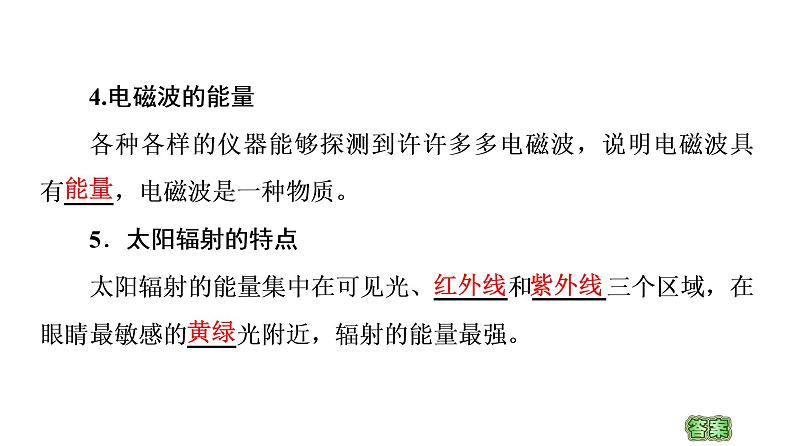 4.电磁波的能量

各种各样的仪器能够探测到许许多多电磁波，说明电磁波具有能量，电磁波是一种物质。

5．太阳辐射的特点

太阳辐射的能量集中在可见光、红外线和紫外线三个区域，在眼睛最敏感的黄绿光附近，辐射的能量最强。

答案